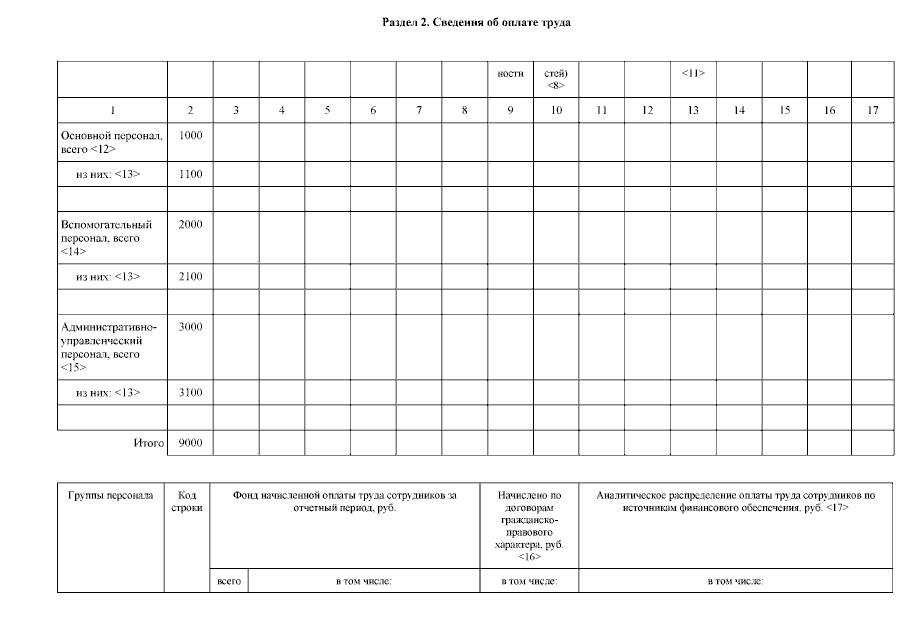 Раздел 2. Сведения об оплате труда

| | | | | | | | | ности | стей) <8> | | | <11> | | | | |
|---|---|---|---|---|---|---|---|---|---|---|---|---|---|---|---|---|
| 1 | 2 | 3 | 4 | 5 | 6 | 7 | 8 | 9 | 10 | 11 | 12 | 13 | 14 | 15 | 16 | 17 |
| Основной персонал, всего <12> | 1000 | | | | | | | | | | | | | | | |
| из них: <13> | 1100 | | | | | | | | | | | | | | | |
| | | | | | | | | | | | | | | | | |
| Вспомогательный персонал, всего <14> | 2000 | | | | | | | | | | | | | | | |
| из них: <13> | 2100 | | | | | | | | | | | | | | | |
| | | | | | | | | | | | | | | | | |
| Административно-управленческий персонал, всего <15> | 3000 | | | | | | | | | | | | | | | |
| из них: <13> | 3100 | | | | | | | | | | | | | | | |
| | | | | | | | | | | | | | | | | |
| Итого | 9000 | | | | | | | | | | | | | | | |

| Группы персонала | Код строки | Фонд начисленной оплаты труда сотрудников за отчетный период, руб. | | Начислено по договорам гражданско-правового характера, руб. <16> | Аналитическое распределение оплаты труда сотрудников по источникам финансового обеспечения, руб. <17> |
|---|---|---|---|---|---|
| | | всего | в том числе: | в том числе: | в том числе: |